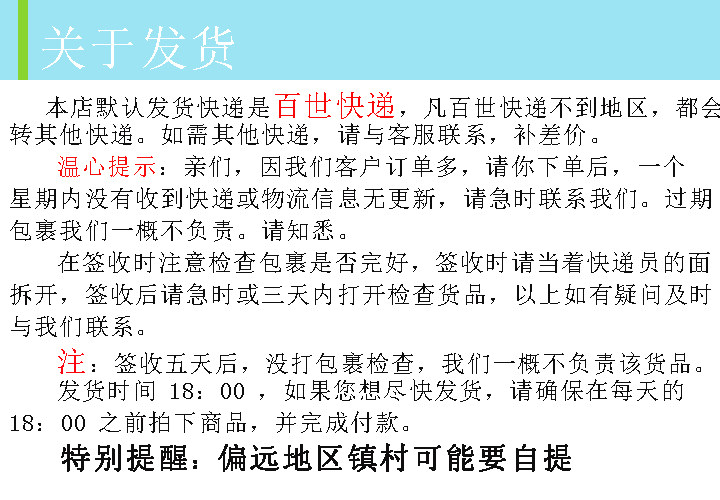 关于发货

本店默认发货快递是百世快递，凡百世快递不到地区，都会转其他快递。如需其他快递，请与客服联系，补差价。

温心提示：亲们，因我们客户订单多，请你下单后，一个星期内没有收到快递或物流信息无更新，请急时联系我们。过期包裹我们一概不负责。请知悉。

在签收时注意检查包裹是否完好，签收时请当着快递员的面拆开，签收后请急时或三天内打开检查货品，以上如有疑问及时与我们联系。

注：签收五天后，没打包裹检查，我们一概不负责该货品。

发货时间18：00，如果您想尽快发货，请确保在每天的18：00之前拍下商品，并完成付款。

特别提醒：偏远地区镇村可能要自提